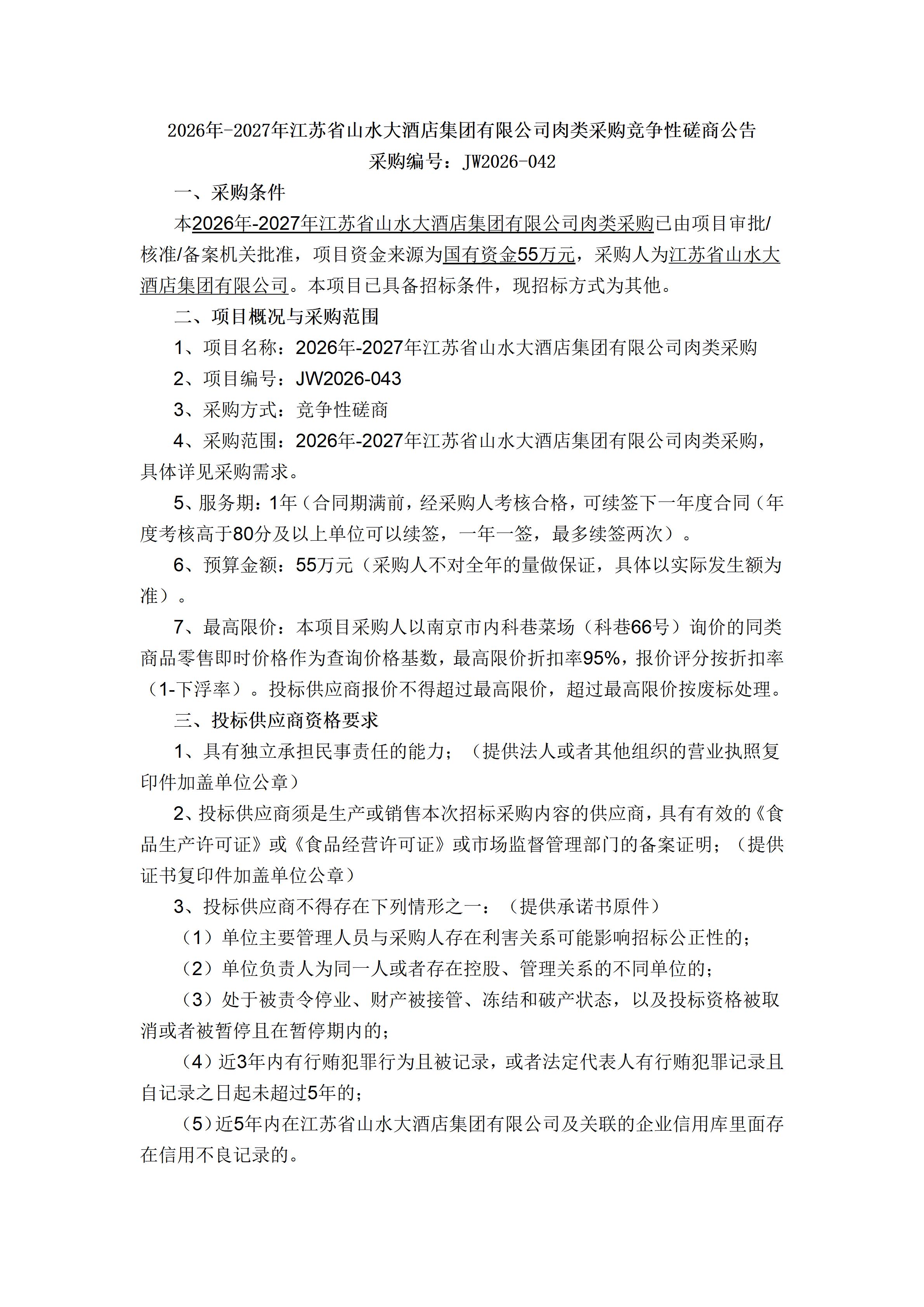 2026年-2027年江苏省山水大酒店集团有限公司肉类采购竞争性磋商公告
采购编号：JW2026-042

一、采购条件

本2026年-2027年江苏省山水大酒店集团有限公司肉类采购已由项目审批/核准/备案机关批准，项目资金来源为国有资金55万元，采购人为江苏省山水大酒店集团有限公司。本项目已具备招标条件，现招标方式为其他。

二、项目概况与采购范围

1、项目名称：2026年-2027年江苏省山水大酒店集团有限公司肉类采购

2、项目编号：JW2026-043

3、采购方式：竞争性磋商

4、采购范围：2026年-2027年江苏省山水大酒店集团有限公司肉类采购，具体详见采购需求。

5、服务期：1年（合同期满前，经采购人考核合格，可续签下一年度合同（年度考核高于80分及以上单位可以续签，一年一签，最多续签两次）。

6、预算金额：55万元（采购人不对全年的量做保证，具体以实际发生额为准）。

7、最高限价：本项目采购人以南京市内科巷菜场（科巷66号）询价的同类商品零售即时价格作为查询价格基数，最高限价折扣率95%，报价评分按折扣率（1-下浮率）。投标供应商报价不得超过最高限价，超过最高限价按废标处理。

三、投标供应商资格要求

1、具有独立承担民事责任的能力；（提供法人或者其他组织的营业执照复印件加盖单位公章）

2、投标供应商须是生产或销售本次招标采购内容的供应商，具有有效的《食品生产许可证》或《食品经营许可证》或市场监督管理部门的备案证明；（提供证书复印件加盖单位公章）

3、投标供应商不得存在下列情形之一：（提供承诺书原件）

（1）单位主要管理人员与采购人存在利害关系可能影响招标公正性的；

（2）单位负责人为同一人或者存在控股、管理关系的不同单位的；

（3）处于被责令停业、财产被接管、冻结和破产状态，以及投标资格被取消或者被暂停且在暂停期内的；

（4）近3年内有行贿犯罪行为且被记录，或者法定代表人有行贿犯罪记录且自记录之日起未超过5年的；

（5）近5年内在江苏省山水大酒店集团有限公司及关联的企业信用库里面存在信用不良记录的。